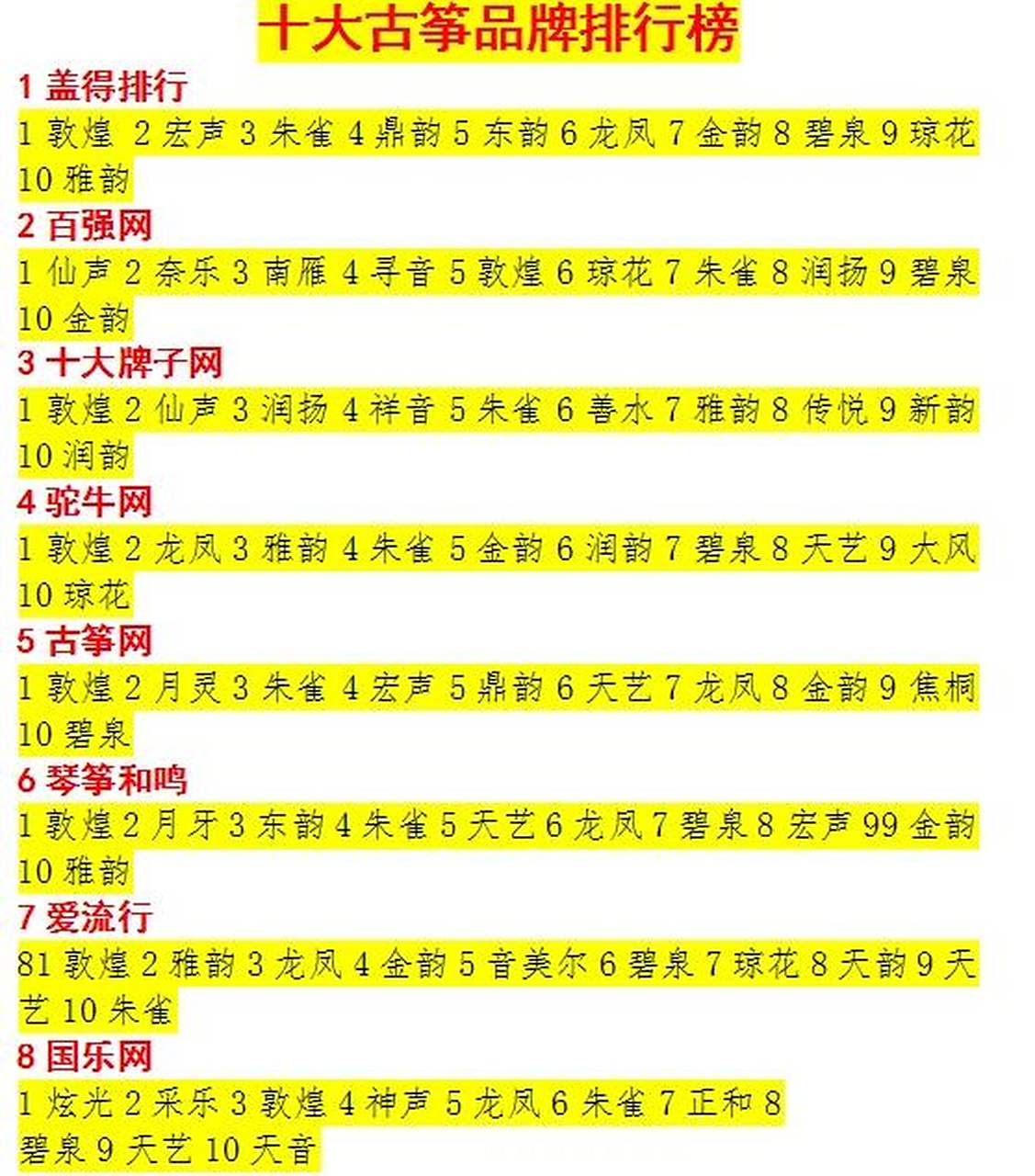 十大古筝品牌排行榜

1 盖得排行

1 敦煌 2 宏声 3 朱雀 4 鼎韵 5 东韵 6 龙凤 7 金韵 8 碧泉 9 琼花 10 雅韵

2 百强网

1 仙声 2 奈乐 3 南雁 4 寻音 5 敦煌 6 琼花 7 朱雀 8 润扬 9 碧泉 10 金韵

3 十大牌子网

1 敦煌 2 仙声 3 润扬 4 祥音 5 朱雀 6 善水 7 雅韵 8 传悦 9 新韵 10 润韵

4 驼牛网

1 敦煌 2 龙凤 3 雅韵 4 朱雀 5 金韵 6 润韵 7 碧泉 8 天艺 9 大风 10 琼花

5 古筝网

1 敦煌 2 月灵 3 朱雀 4 宏声 5 鼎韵 6 天艺 7 龙凤 8 金韵 9 焦桐 10 碧泉

6 琴筝和鸣

1 敦煌 2 月牙 3 东韵 4 朱雀 5 天艺 6 龙凤 7 碧泉 8 宏声 99 金韵 10 雅韵

7 爱流行

81 敦煌 2 雅韵 3 龙凤 4 金韵 5 音美尔 6 碧泉 7 琼花 8 天韵 9 天艺 10 朱雀

8 国乐网

1 炫光 2 采乐 3 敦煌 4 神声 5 龙凤 6 朱雀 7 正和 8 碧泉 9 天艺 10 天音